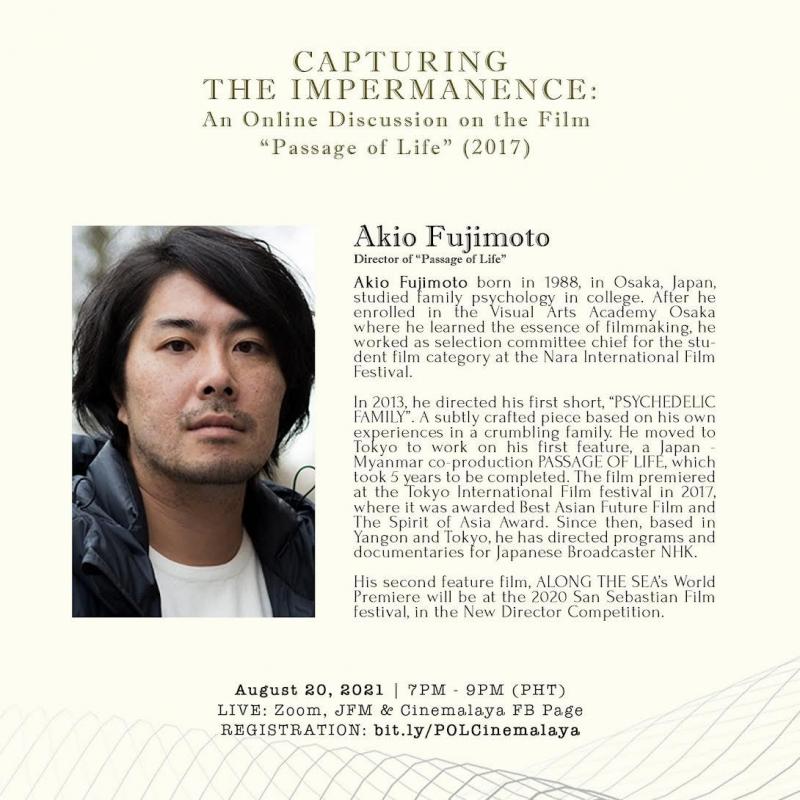 CAPTURING
THE IMPERMANENCE:
An Online Discussion on the Film
"Passage of Life" (2017)

Akio Fujimoto
Director of "Passage of Life"

Akio Fujimoto born in 1988, in Osaka, Japan, studied family psychology in college. After he enrolled in the Visual Arts Academy Osaka where he learned the essence of filmmaking, he worked as selection committee chief for the student film category at the Nara International Film Festival.

In 2013, he directed his first short, "PSYCHEDELIC FAMILY". A subtly crafted piece based on his own experiences in a crumbling family. He moved to Tokyo to work on his first feature, a Japan - Myanmar co-production PASSAGE OF LIFE, which took 5 years to be completed. The film premiered at the Tokyo International Film festival in 2017, where it was awarded Best Asian Future Film and The Spirit of Asia Award. Since then, based in Yangon and Tokyo, he has directed programs and documentaries for Japanese Broadcaster NHK.

His second feature film, ALONG THE SEA's World Premiere will be at the 2020 San Sebastian Film festival, in the New Director Competition.

August 20, 2021 | 7PM - 9PM (PHT)
LIVE: Zoom, JFM & Cinemalaya FB Page
REGISTRATION: bit.ly/POLCinemalaya